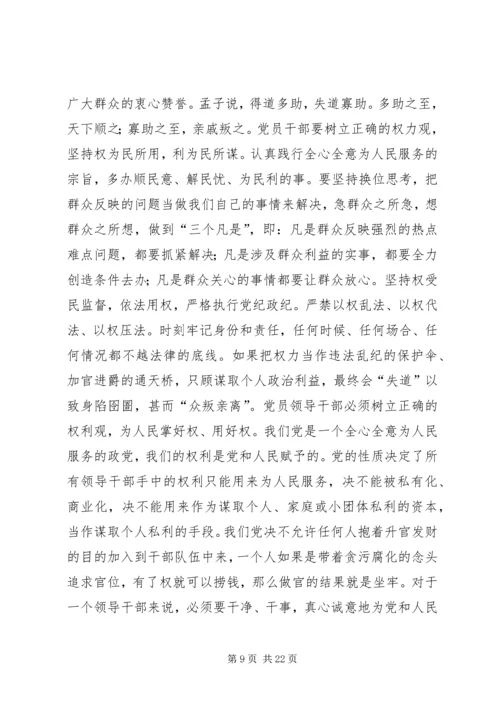 广大群众的衷心赞誉。孟子说，得道多助，失道寡助。多助之至，天下顺之；寡助之至，亲戚叛之。党员干部要树立正确的权力观，坚持权为民所用，利为民所谋。认真践行全心全意为人民服务的宗旨，多办顺民意、解民忧、为民利的事。要坚持换位思考，把群众反映的问题当做我们自己的事情来解决，急群众之所急，想群众之所想，做到“三个凡是”，即：凡是群众反映强烈的热点难点问题，都要抓紧解决；凡是涉及群众利益的实事，都要全力创造条件去办；凡是群众关心的事情都要让群众放心。坚持权受民监督，依法用权，严格执行党纪政纪。严禁以权乱法、以权代法、以权压法。时刻牢记身份和责任，任何时候、任何场合、任何情况都不越法律的底线。如果把权力当作违法乱纪的保护伞、加官进爵的通天桥，只顾谋取个人政治利益，最终会“失道”以致身陷囹圄，甚而“众叛亲离”。党员领导干部必须树立正确的权利观，为人民掌好权、用好权。我们党是一个全心全意为人民服务的政党，我们的权利是党和人民赋予的。党的性质决定了所有领导干部手中的权利只能用来为人民服务，决不能被私有化、商业化，决不能用来作为谋取个人、家庭或小团体私利的资本，当作谋取个人私利的手段。我们党决不允许任何人抱着升官发财的目的加入到干部队伍中来，一个人如果是带着贪污腐化的念头追求官位，有了权就可以捞钱，那么做官的结果就是坐牢。对于一个领导干部来说，必须要干净、干事，真心诚意地为党和人民

第 9 页 共 22 页